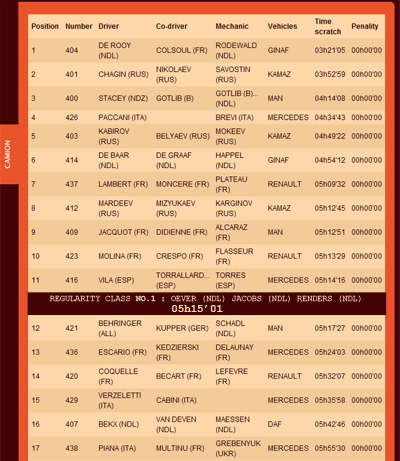 CAMION

| Position | Number | Driver | Co-driver | Mechanic | Vehicles | Time scratch | Penality |
|---|---|---|---|---|---|---|---|
| 1 | 404 | DE ROOY (NDL) | COLSOUL (FR) | RODEWALD (NDL) | GINAF | 03h21'05 | 00h00'00 |
| 2 | 401 | CHAGIN (RUS) | NIKOLAEV (RUS) | SAVOSTIN (RUS) | KAMAZ | 03h52'59 | 00h00'00 |
| 3 | 400 | STACEY (NDZ) | GOTLIB (B) | GOTLIB (B)... (NDL) | MAN | 04h14'08 | 00h00'00 |
| 4 | 426 | PACCANI (ITA) | | BREVI (ITA) | MERCEDES | 04h34'43 | 00h00'00 |
| 5 | 403 | KABIROV (RUS) | BELYAEV (RUS) | MOKEEV (RUS) | KAMAZ | 04h49'22 | 00h00'00 |
| 6 | 414 | DE BAAR (NDL) | DE GRAAF (NDL) | HAPPEL (NDL) | GINAF | 04h54'12 | 00h00'00 |
| 7 | 437 | LAMBERT (FR) | MONCERE (FR) | PLATEAU (FR) | RENAULT | 05h09'32 | 00h00'00 |
| 8 | 412 | MARDEEV (RUS) | MIZYUKAEV (RUS) | KARGINOV (RUS) | KAMAZ | 05h12'45 | 00h00'00 |
| 9 | 409 | JACQUOT (FR) | DIDIENNE (FR) | ALCARAZ (FR) | MAN | 05h12'51 | 00h00'00 |
| 10 | 423 | MOLINA (FR) | CRESPO (FR) | FLASSEUR (FR) | RENAULT | 05h13'29 | 00h00'00 |
| 11 | 416 | VILA (ESP) | TORRALLARD... (ESP) | TORRES (ESP) | MERCEDES | 05h14'16 | 00h00'00 |
| REGULARITY CLASS NO.1 : OEVER (NDL) JACOBS (NDL) RENDERS (NDL) 05h15'01 | | | | | | | |
| 12 | 421 | BEHRINGER (ALL) | KUPPER (GER) | SCHADL (NDL) | MAN | 05h17'27 | 00h00'00 |
| 13 | 436 | ESCARIO (FR) | KEDZIERSKI (FR) | DELAUNAY (FR) | MERCEDES | 05h24'03 | 00h00'00 |
| 14 | 420 | COQUELLE (FR) | BECART (FR) | LEFEVRE (FR) | RENAULT | 05h32'07 | 00h00'00 |
| 15 | 429 | VERZELETTI (ITA) | CABINI (ITA) | | MERCEDES | 05h35'58 | 00h00'00 |
| 16 | 407 | BEKX (NDL) | VAN DEVEN (NDL) | MAESSEN (NDL) | DAF | 05h42'46 | 00h00'00 |
| 17 | 438 | PIANA (ITA) | MULTINU (FR) | GREBENYUK (UKR) | MERCEDES | 05h55'30 | 00h00'00 |